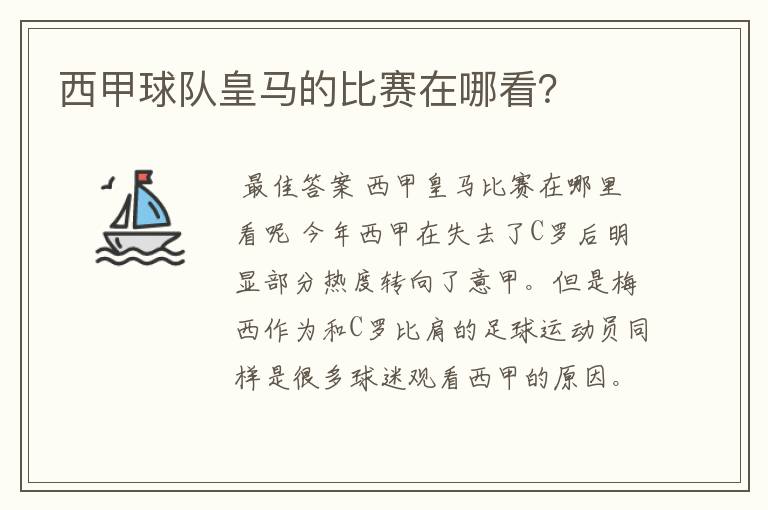 西甲球队皇马的比赛在哪看?

最佳答案 西甲皇马比赛在哪里看呢 今年西甲在失去了C罗后明显部分热度转向了意甲。但是梅西作为和C罗比肩的足球运动员同样是很多球迷观看西甲的原因。